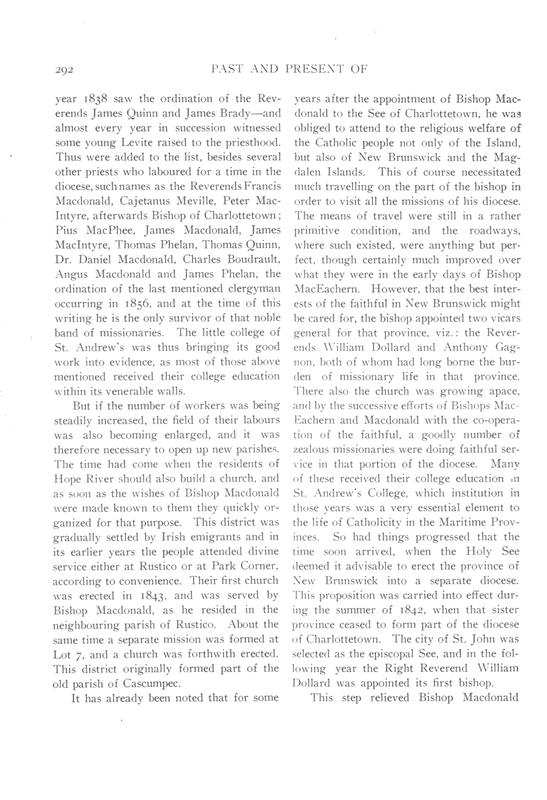 292 PAST AND PRESENT OF

year 1838 saw the ordination of the Reverends James Quinn and James Brady—and almost every year in succession witnessed some young Levite raised to the priesthood. Thus were added to the list, besides several other priests who laboured for a time in the diocese, such names as the Reverends Francis Macdonald, Cajetanus Meville, Peter MacIntyre, afterwards Bishop of Charlottetown; Pius MacPhee, James Macdonald, James MacIntyre, Thomas Phelan, Thomas Quinn, Dr. Daniel Macdonald, Charles Boudrault, Angus Macdonald and James Phelan, the ordination of the last mentioned clergyman occurring in 1856, and at the time of this writing he is the only survivor of that noble band of missionaries. The little college of St. Andrew's was thus bringing its good work into evidence, as most of those above mentioned received their college education within its venerable walls.

But if the number of workers was being steadily increased, the field of their labours was also becoming enlarged, and it was therefore necessary to open up new parishes. The time had come when the residents of Hope River should also build a church, and as soon as the wishes of Bishop Macdonald were made known to them they quickly organized for that purpose. This district was gradually settled by Irish emigrants and in its earlier years the people attended divine service either at Rustico or at Park Corner, according to convenience. Their first church was erected in 1843, and was served by Bishop Macdonald, as he resided in the neighbouring parish of Rustico. About the same time a separate mission was formed at Lot 7, and a church was forthwith erected. This district originally formed part of the old parish of Cascumpec.

It has already been noted that for some years after the appointment of Bishop Macdonald to the See of Charlottetown, he was obliged to attend to the religious welfare of the Catholic people not only of the Island, but also of New Brunswick and the Magdalen Islands. This of course necessitated much travelling on the part of the bishop in order to visit all the missions of his diocese. The means of travel were still in a rather primitive condition, and the roadways, where such existed, were anything but perfect, though certainly much improved over what they were in the early days of Bishop MacEachern. However, that the best interests of the faithful in New Brunswick might be cared for, the bishop appointed two vicars general for that province, viz.: the Reverends William Dollard and Anthony Gagnon, both of whom had long borne the burden of missionary life in that province. There also the church was growing apace, and by the successive efforts of Bishops MacEachern and Macdonald with the co-operation of the faithful, a goodly number of zealous missionaries were doing faithful service in that portion of the diocese. Many of these received their college education in St. Andrew's College, which institution in those years was a very essential element to the life of Catholicity in the Maritime Provinces. So had things progressed that the time soon arrived, when the Holy See deemed it advisable to erect the province of New Brunswick into a separate diocese. This proposition was carried into effect during the summer of 1842, when that sister province ceased to form part of the diocese of Charlottetown. The city of St. John was selected as the episcopal See, and in the following year the Right Reverend William Dollard was appointed its first bishop.

This step relieved Bishop Macdonald